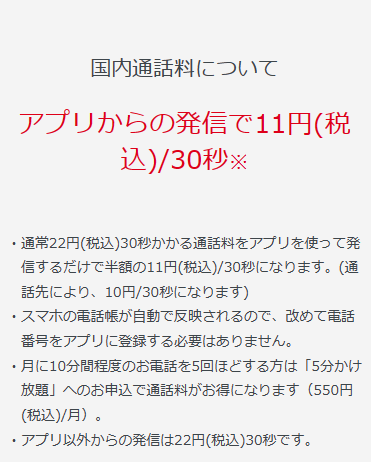 国内通話料について

アプリからの発信で11円(税込)/30秒※

・通常22円(税込)30秒かかる通話料をアプリを使って発信するだけで半額の11円(税込)/30秒になります。(通話先により、10円/30秒になります)
・スマホの電話帳が自動で反映されるので、改めて電話番号をアプリに登録する必要はありません。
・月に10分間程度のお電話を5回ほどする方は「5分かけ放題」へのお申込で通話料がお得になります（550円(税込)/月）。
・アプリ以外からの発信は22円(税込)30秒です。